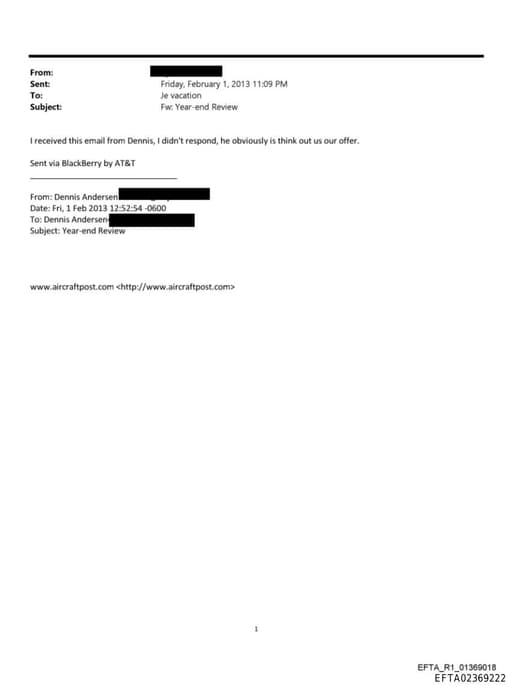 From:
Sent: Friday, February 1, 2013 11:09 PM
To: Je vacation
Subject: Fw: Year-end Review

I received this email from Dennis, I didn't respond, he obviously is think out us our offer.

Sent via BlackBerry by AT&T

From: Dennis Andersen
Date: Fri, 1 Feb 2013 12:52:54 -0600
To: Dennis Andersen
Subject: Year-end Review

www.aircraftpost.com <http://www.aircraftpost.com>

1

EFTA_R1_01369018
EFTA02369222